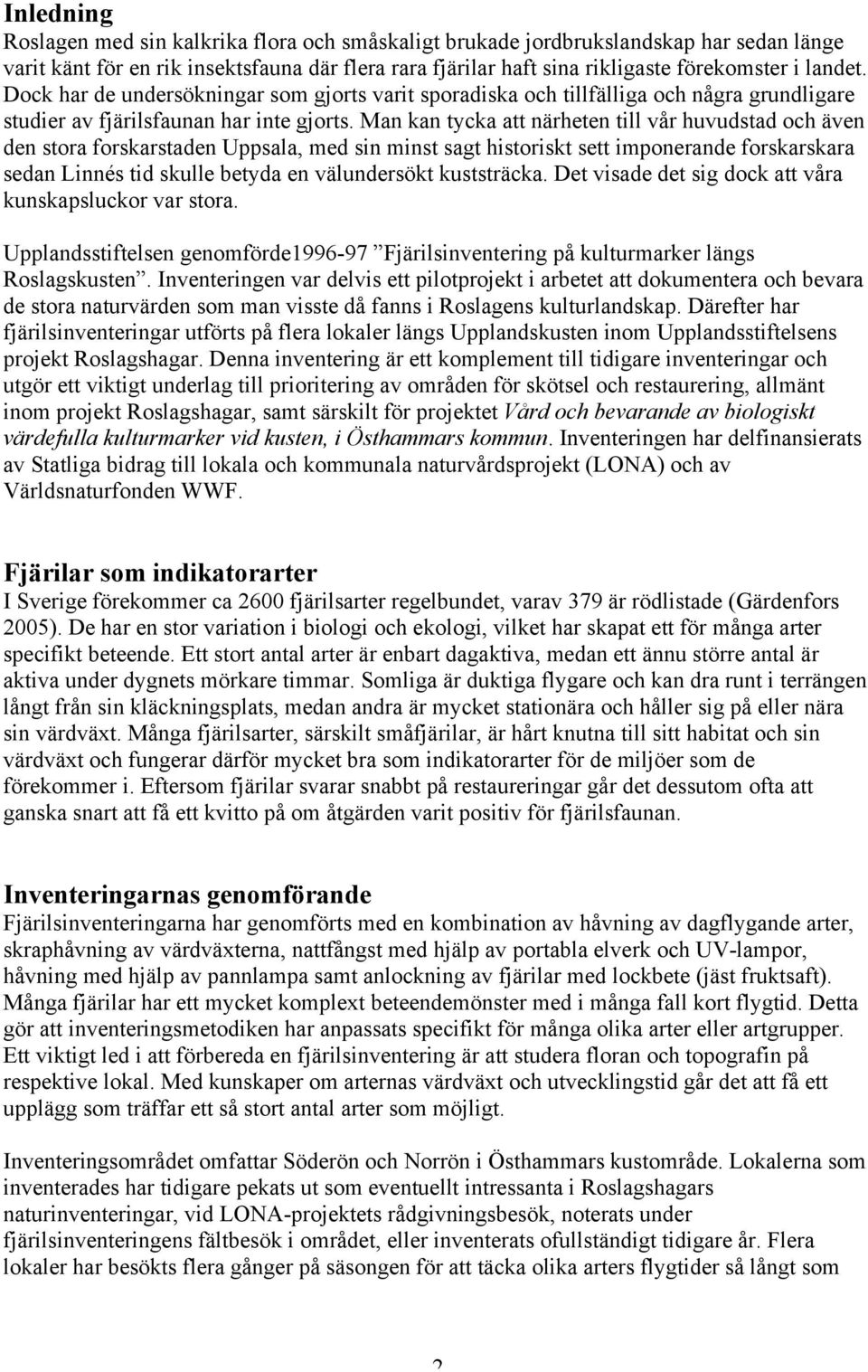 Inledning
Roslagen med sin kalkrika flora och småskaligt brukade jordbrukslandskap har sedan länge varit känt för en rik insektsfauna där flera rara fjärilar haft sina rikligaste förekomster i landet. Dock har de undersökningar som gjorts varit sporadiska och tillfälliga och några grundligare studier av fjärilsfaunan har inte gjorts. Man kan tycka att närheten till vår huvudstad och även den stora forskarstaden Uppsala, med sin minst sagt historiskt sett imponerande forskarskara sedan Linnés tid skulle betyda en välundersökt kuststräcka. Det visade det sig dock att våra kunskapsluckor var stora.

Upplandsstiftelsen genomförde1996-97 ”Fjärilsinventering på kulturmarker längs Roslagskusten”. Inventeringen var delvis ett pilotprojekt i arbetet att dokumentera och bevara de stora naturvärden som man visste då fanns i Roslagens kulturlandskap. Därefter har fjärilsinventeringar utförts på flera lokaler längs Upplandskusten inom Upplandsstiftelsens projekt Roslagshagar. Denna inventering är ett komplement till tidigare inventeringar och utgör ett viktigt underlag till prioritering av områden för skötsel och restaurering, allmänt inom projekt Roslagshagar, samt särskilt för projektet Vård och bevarande av biologiskt värdefulla kulturmarker vid kusten, i Östhammars kommun. Inventeringen har delfinansierats av Statliga bidrag till lokala och kommunala naturvårdsprojekt (LONA) och av Världsnaturfonden WWF.

Fjärilar som indikatorarter
I Sverige förekommer ca 2600 fjärilsarter regelbundet, varav 379 är rödlistade (Gärdenfors 2005). De har en stor variation i biologi och ekologi, vilket har skapat ett för många arter specifikt beteende. Ett stort antal arter är enbart dagaktiva, medan ett ännu större antal är aktiva under dygnets mörkare timmar. Somliga är duktiga flygare och kan dra runt i terrängen långt från sin kläckningsplats, medan andra är mycket stationära och håller sig på eller nära sin värdväxt. Många fjärilsarter, särskilt småfjärilar, är hårt knutna till sitt habitat och sin värdväxt och fungerar därför mycket bra som indikatorarter för de miljöer som de förekommer i. Eftersom fjärilar svarar snabbt på restaureringar går det dessutom ofta att ganska snart att få ett kvitto på om åtgärden varit positiv för fjärilsfaunan.

Inventeringarnas genomförande
Fjärilsinventeringarna har genomförts med en kombination av håvning av dagflygande arter, skraphåvning av värdväxterna, nattfångst med hjälp av portabla elverk och UV-lampor, håvning med hjälp av pannlampa samt anlockning av fjärilar med lockbete (jäst fruktsaft). Många fjärilar har ett mycket komplext beteendemönster med i många fall kort flygtid. Detta gör att inventeringsmetodiken har anpassats specifikt för många olika arter eller artgrupper. Ett viktigt led i att förbereda en fjärilsinventering är att studera floran och topografin på respektive lokal. Med kunskaper om arternas värdväxt och utvecklingstid går det att få ett upplägg som träffar ett så stort antal arter som möjligt.

Inventeringsområdet omfattar Söderön och Norrön i Östhammars kustområde. Lokalerna som inventerades har tidigare pekats ut som eventuellt intressanta i Roslagshagars naturinventeringar, vid LONA-projektets rådgivningsbesök, noterats under fjärilsinventeringens fältbesök i området, eller inventerats ofullständigt tidigare år. Flera lokaler har besökts flera gånger på säsongen för att täcka olika arters flygtider så långt som

2